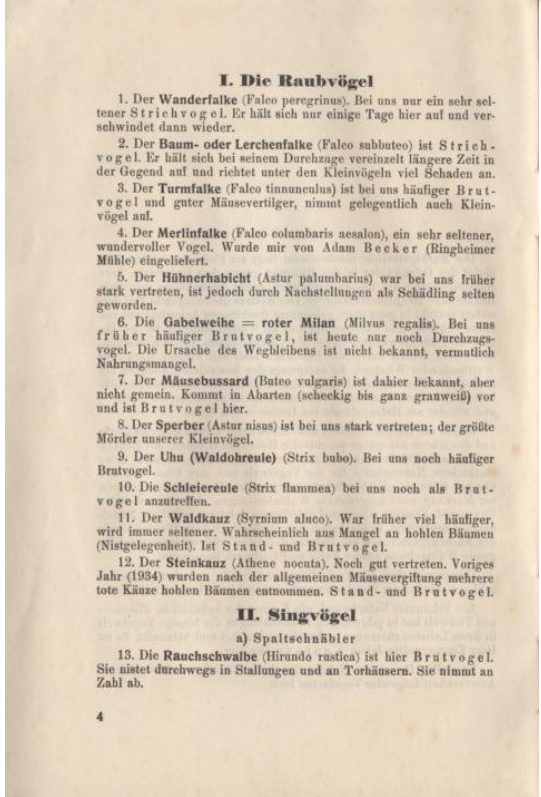 I. Die Raubvögel

1. Der Wanderfalke (Falco peregrinus). Bei uns nur ein sehr seltener Strichvogel. Er hält sich nur einige Tage hier auf und verschwindet dann wieder.

2. Der Baum- oder Lerchenfalke (Falco subbuteo) ist Strichvogel. Er hält sich bei seinem Durchzuge vereinzelt längere Zeit in der Gegend auf und richtet unter den Kleinvögeln viel Schaden an.

3. Der Turmfalke (Falco tinnunculus) ist bei uns häufiger Brutvogel und guter Mäusevertilger, nimmt gelegentlich auch Kleinvögel auf.

4. Der Merlinfalke (Falco columbaris aesalon), ein sehr seltener, wundervoller Vogel. Wurde mir von Adam Becker (Ringheimer Mühle) eingeliefert.

5. Der Hühnerhabicht (Astur palumbarius) war bei uns früher stark vertreten, ist jedoch durch Nachstellungen als Schädling selten geworden.

6. Die Gabelweihe = roter Milan (Milvus regalis). Bei uns früher häufiger Brutvogel, ist heute nur noch Durchzugsvogel. Die Ursache des Wegbleibens ist nicht bekannt, vermutlich Nahrungsmangel.

7. Der Mäusebussard (Buteo vulgaris) ist dahier bekannt, aber nicht gemein. Kommt in Abarten (scheckig bis ganz grauweiß) vor und ist Brutvogel hier.

8. Der Sperber (Astur nisus) ist bei uns stark vertreten; der größte Mörder unserer Kleinvögel.

9. Der Uhu (Waldohreule) (Strix bubo). Bei uns noch häufiger Brutvogel.

10. Die Schleiereule (Strix flammea) bei uns noch als Brutvogel anzutreffen.

11. Der Waldkauz (Syrnium aluco). War früher viel häufiger, wird immer seltener. Wahrscheinlich aus Mangel an hohlen Bäumen (Nistgelegenheit). Ist Stand- und Brutvogel.

12. Der Steinkauz (Athene nocuta). Noch gut vertreten. Voriges Jahr (1934) wurden nach der allgemeinen Mäusevergiftung mehrere tote Käuze hohlen Bäumen entnommen. Stand- und Brutvogel.

II. Singvögel

a) Spaltschnäbler

13. Die Rauchschwalbe (Hirundo rustica) ist hier Brutvogel. Sie nistet durchwegs in Stallungen und an Torhäusern. Sie nimmt an Zahl ab.

4